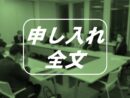 申し入れ
全文